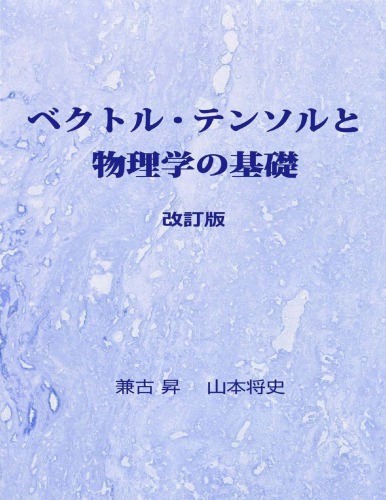 ベクトル・テンソルと
物理学の基礎

改訂版

兼古 昇　山本将史